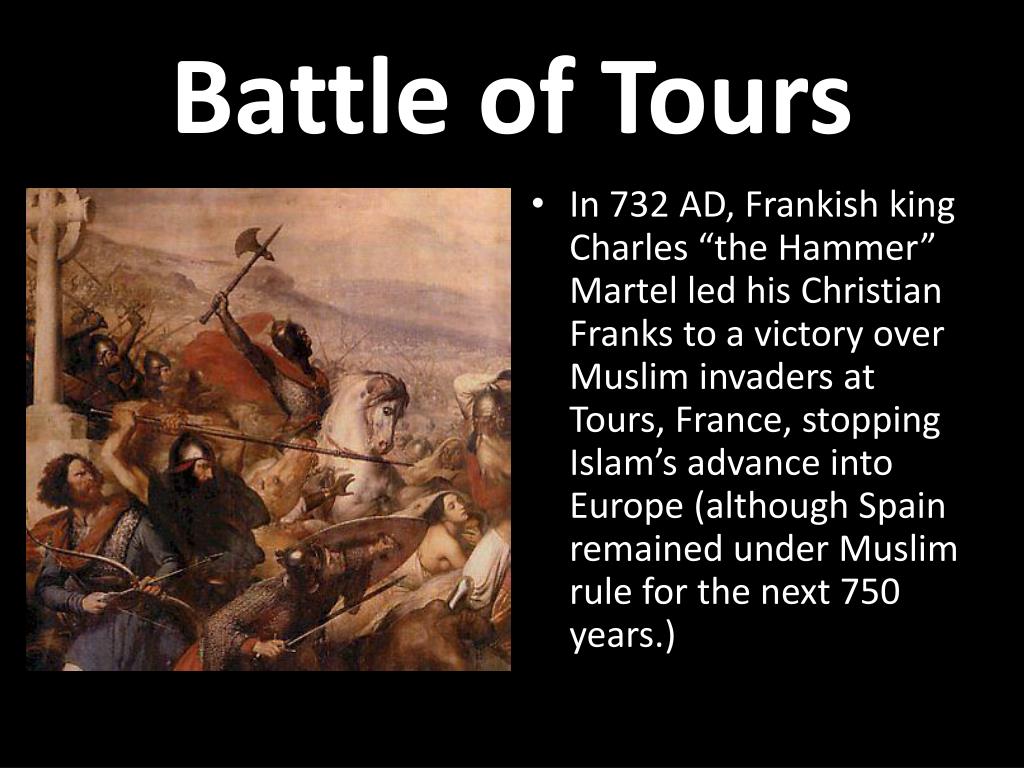 Battle of Tours

• In 732 AD, Frankish king Charles “the Hammer” Martel led his Christian Franks to a victory over Muslim invaders at Tours, France, stopping Islam’s advance into Europe (although Spain remained under Muslim rule for the next 750 years.)